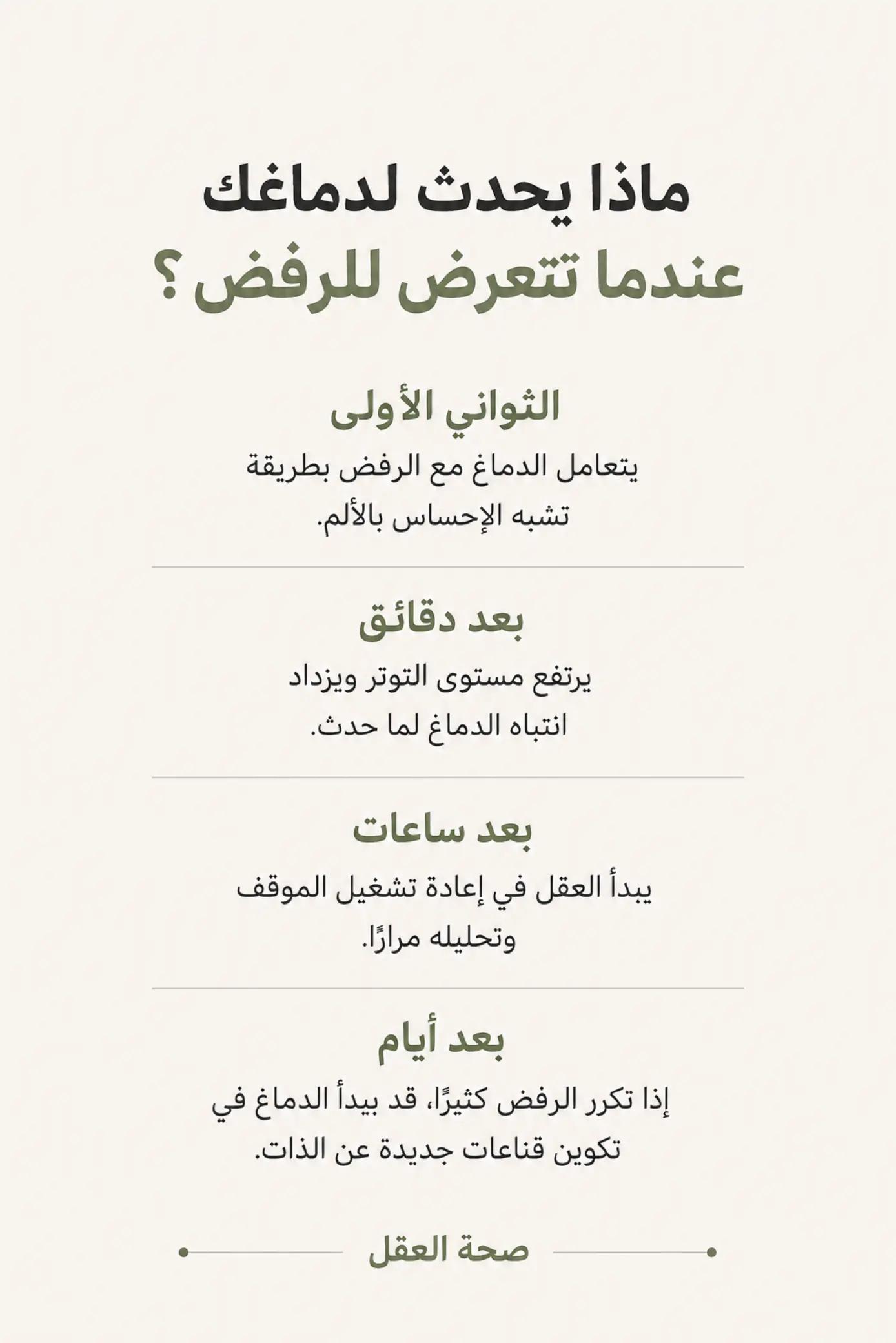 ماذا يحدث لدماغك
عندما تتعرض للرفض ؟

الثواني الأولى

يتعامل الدماغ مع الرفض بطريقة تشبه الإحساس بالألم.

بعد دقائق

يرتفع مستوى التوتر ويزداد انتباه الدماغ لما حدث.

بعد ساعات

يبدأ العقل في إعادة تشغيل الموقف وتحليله مرارًا.

بعد أيام

إذا تكرر الرفض كثيرًا، قد يبدأ الدماغ في تكوين قناعات جديدة عن الذات.

صحة العقل